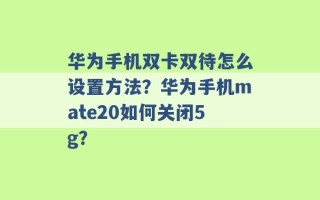 华为手机双卡双待怎么设置方法？华为手机mate20如何关闭5g？